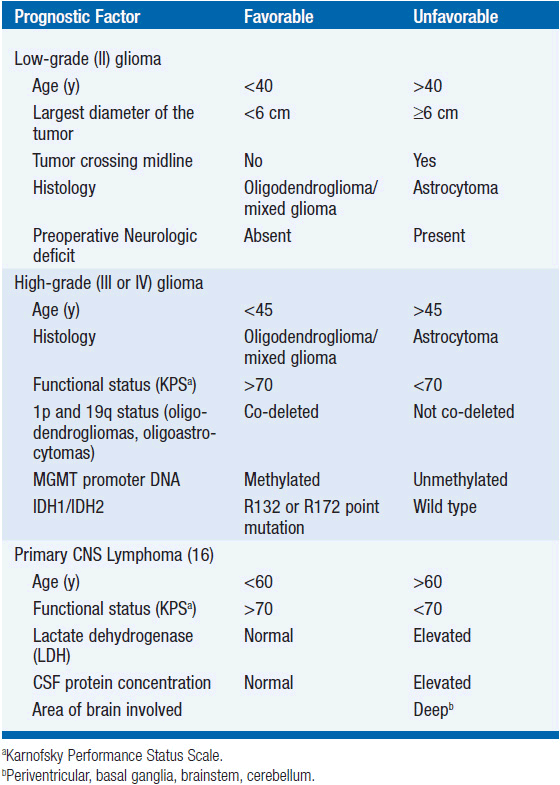 | Prognostic Factor | Favorable | Unfavorable |
|---|---|---|
| Low-grade (II) glioma | | |
| Age (y) | <40 | >40 |
| Largest diameter of the tumor | <6 cm | ≥6 cm |
| Tumor crossing midline | No | Yes |
| Histology | Oligodendroglioma/ mixed glioma | Astrocytoma |
| Preoperative Neurologic deficit | Absent | Present |
| High-grade (III or IV) glioma | | |
| Age (y) | <45 | >45 |
| Histology | Oligodendroglioma/ mixed glioma | Astrocytoma |
| Functional status (KPS$^a$) | >70 | <70 |
| 1p and 19q status (oligodendrogliomas, oligoastrocytomas) | Co-deleted | Not co-deleted |
| MGMT promoter DNA | Methylated | Unmethylated |
| IDH1/IDH2 | R132 or R172 point mutation | Wild type |
| Primary CNS Lymphoma (16) | | |
| Age (y) | <60 | >60 |
| Functional status (KPS$^a$) | >70 | <70 |
| Lactate dehydrogenase (LDH) | Normal | Elevated |
| CSF protein concentration | Normal | Elevated |
| Area of brain involved | | Deep$^b$ |

$^a$Karnofsky Performance Status Scale.
$^b$Periventricular, basal ganglia, brainstem, cerebellum.